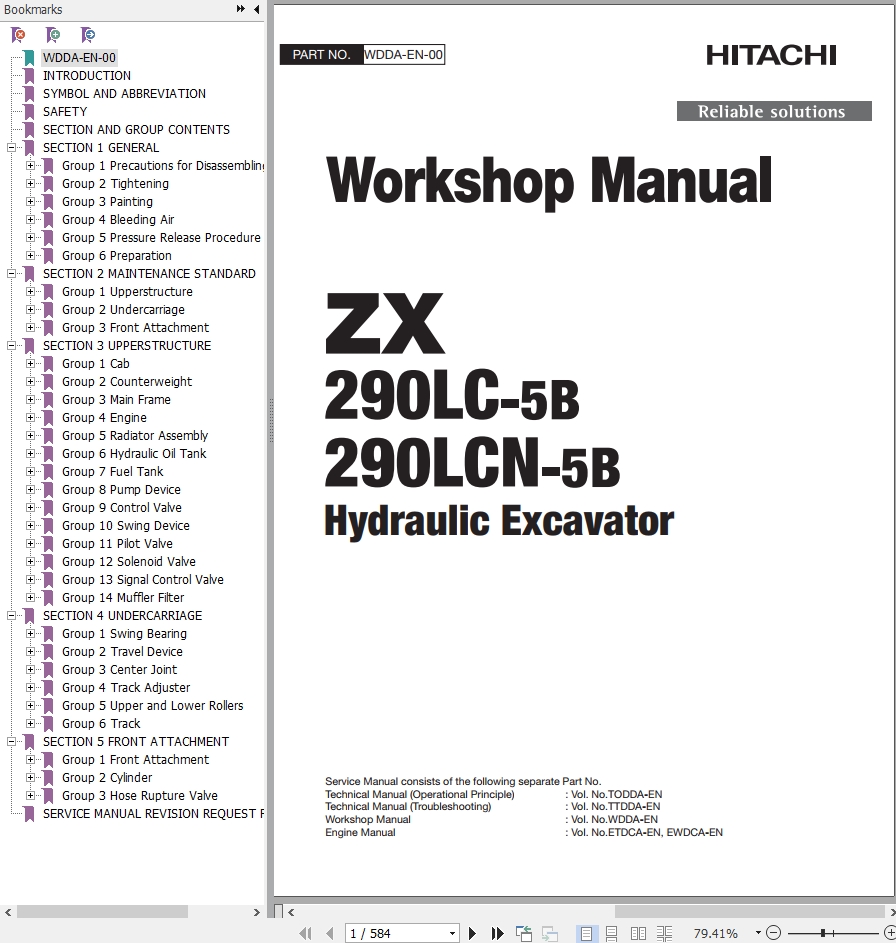 Bookmarks

WDDA-EN-00
INTRODUCTION
SYMBOL AND ABBREVIATION
SAFETY
SECTION AND GROUP CONTENTS
SECTION 1 GENERAL
Group 1 Precautions for Disassemblin
Group 2 Tightening
Group 3 Painting
Group 4 Bleeding Air
Group 5 Pressure Release Procedure
Group 6 Preparation
SECTION 2 MAINTENANCE STANDARD
Group 1 Upperstructure
Group 2 Undercarriage
Group 3 Front Attachment
SECTION 3 UPPERSTRUCTURE
Group 1 Cab
Group 2 Counterweight
Group 3 Main Frame
Group 4 Engine
Group 5 Radiator Assembly
Group 6 Hydraulic Oil Tank
Group 7 Fuel Tank
Group 8 Pump Device
Group 9 Control Valve
Group 10 Swing Device
Group 11 Pilot Valve
Group 12 Solenoid Valve
Group 13 Signal Control Valve
Group 14 Muffler Filter
SECTION 4 UNDERCARRIAGE
Group 1 Swing Bearing
Group 2 Travel Device
Group 3 Center Joint
Group 4 Track Adjuster
Group 5 Upper and Lower Rollers
Group 6 Track
SECTION 5 FRONT ATTACHMENT
Group 1 Front Attachment
Group 2 Cylinder
Group 3 Hose Rupture Valve
SERVICE MANUAL REVISION REQUEST F

PART NO. WDDA-EN-00

HITACHI

Reliable solutions

Workshop Manual

ZX
290LC-5B
290LCN-5B
Hydraulic Excavator

Service Manual consists of the following separate Part No.
Technical Manual (Operational Principle) : Vol. No.TODDA-EN
Technical Manual (Troubleshooting) : Vol. No.TTDDA-EN
Workshop Manual : Vol. No.WDDA-EN
Engine Manual : Vol. No.ETDCA-EN, EWDCA-EN

1 / 584
79.41%